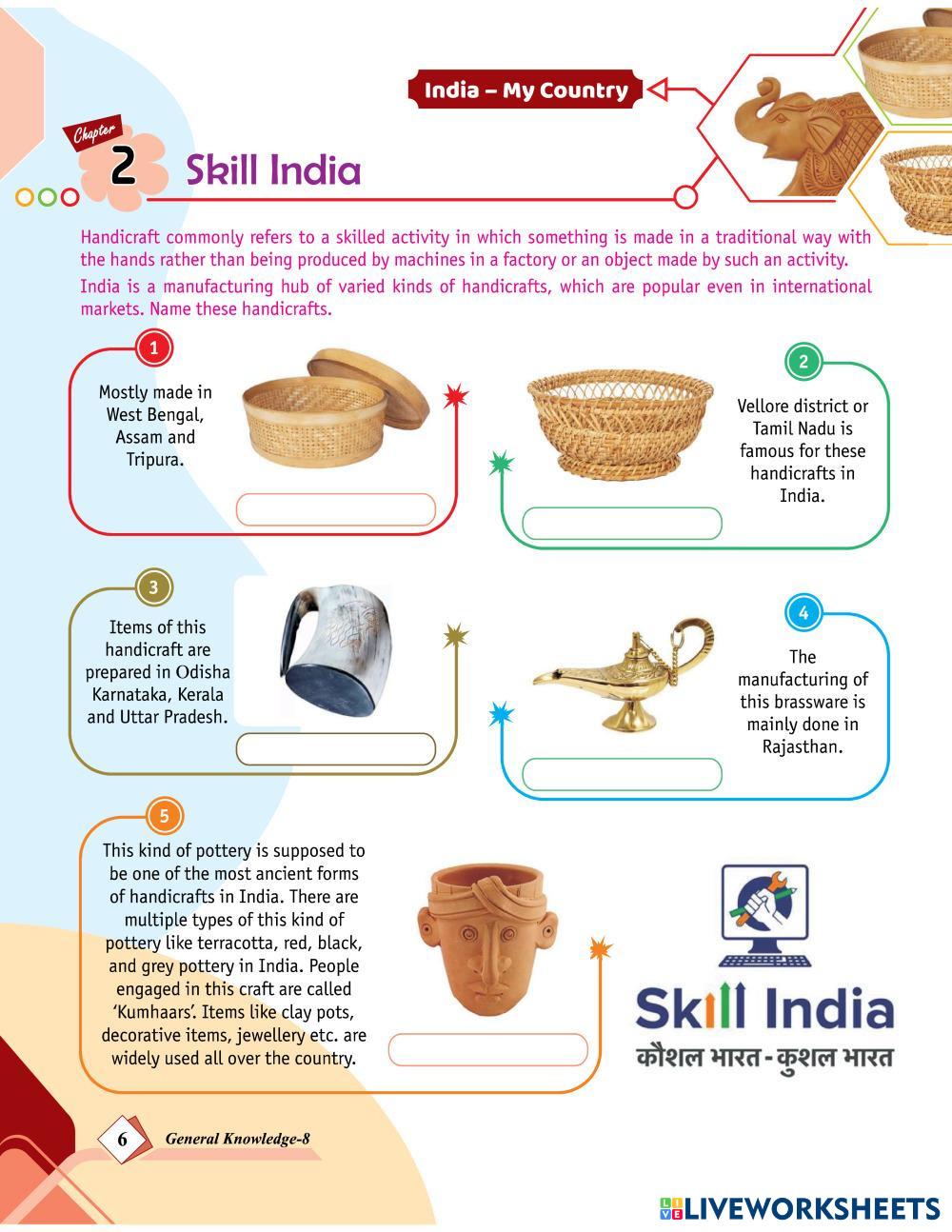 India – My Country

Chapter 2 Skill India

Handicraft commonly refers to a skilled activity in which something is made in a traditional way with the hands rather than being produced by machines in a factory or an object made by such an activity.

India is a manufacturing hub of varied kinds of handicrafts, which are popular even in international markets. Name these handicrafts.

1
Mostly made in West Bengal, Assam and Tripura.

2
Vellore district or Tamil Nadu is famous for these handicrafts in India.

3
Items of this handicraft are prepared in Odisha Karnataka, Kerala and Uttar Pradesh.

4
The manufacturing of this brassware is mainly done in Rajasthan.

5
This kind of pottery is supposed to be one of the most ancient forms of handicrafts in India. There are multiple types of this kind of pottery like terracotta, red, black, and grey pottery in India. People engaged in this craft are called 'Kumhaars'. Items like clay pots, decorative items, jewellery etc. are widely used all over the country.

Skill India
कौशल भारत - कुशल भारत

6 General Knowledge-8

LIVEWORKSHEETS